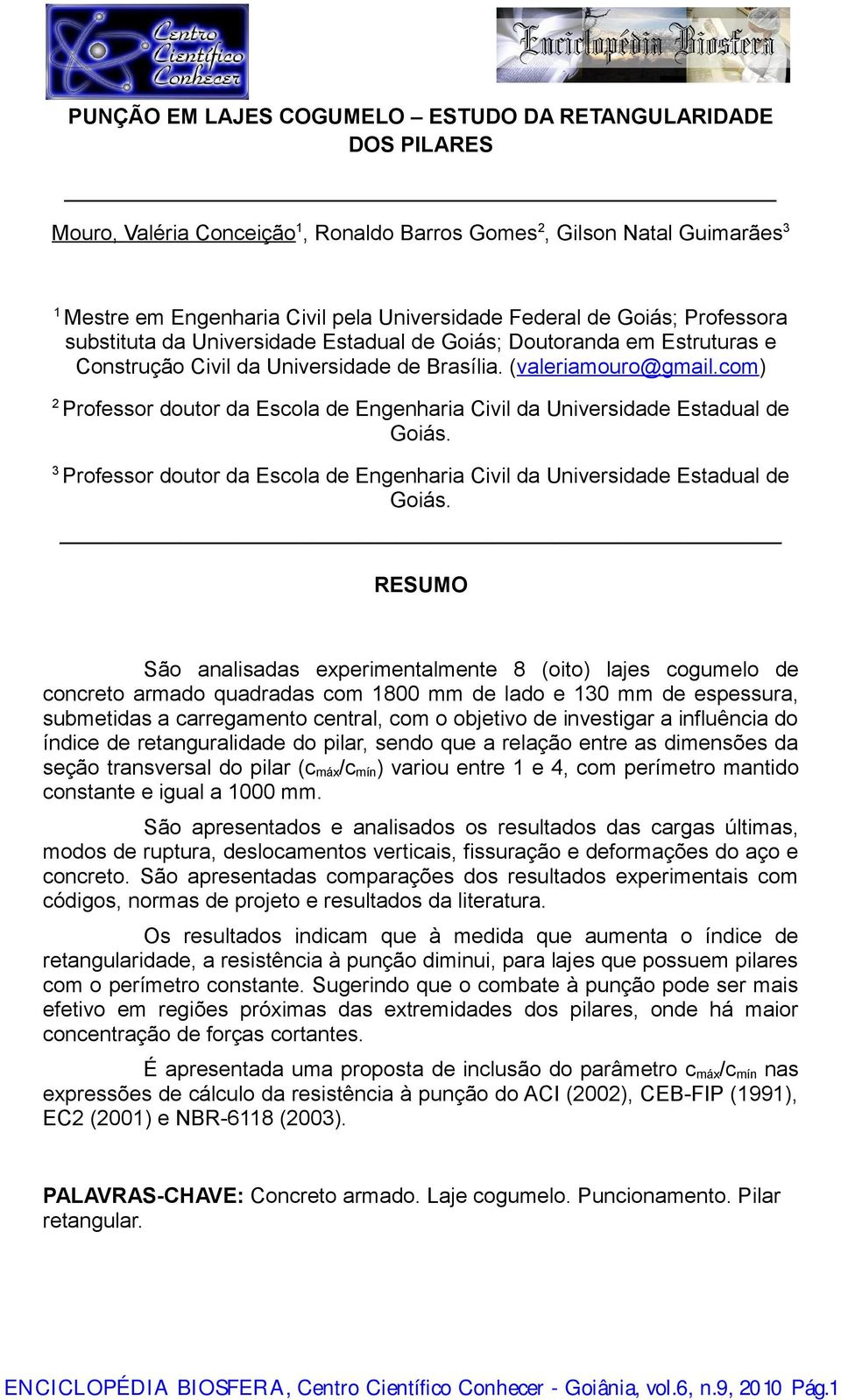 Centro Científico Conhecer

Enciclopédia Biosfera

PUNÇÃO EM LAJES COGUMELO – ESTUDO DA RETANGULARIDADE DOS PILARES

Mouro, Valéria Conceição$^1$, Ronaldo Barros Gomes$^2$, Gilson Natal Guimarães$^3$

$^1$ Mestre em Engenharia Civil pela Universidade Federal de Goiás; Professora substituta da Universidade Estadual de Goiás; Doutoranda em Estruturas e Construção Civil da Universidade de Brasília. (valeriamouro@gmail.com)

$^2$ Professor doutor da Escola de Engenharia Civil da Universidade Estadual de Goiás.

$^3$ Professor doutor da Escola de Engenharia Civil da Universidade Estadual de Goiás.

RESUMO

São analisadas experimentalmente 8 (oito) lajes cogumelo de concreto armado quadradas com 1800 mm de lado e 130 mm de espessura, submetidas a carregamento central, com o objetivo de investigar a influência do índice de retanguralidade do pilar, sendo que a relação entre as dimensões da seção transversal do pilar ($c_{máx}/c_{mín}$) variou entre 1 e 4, com perímetro mantido constante e igual a 1000 mm.

São apresentados e analisados os resultados das cargas últimas, modos de ruptura, deslocamentos verticais, fissuração e deformações do aço e concreto. São apresentadas comparações dos resultados experimentais com códigos, normas de projeto e resultados da literatura.

Os resultados indicam que à medida que aumenta o índice de retangularidade, a resistência à punção diminui, para lajes que possuem pilares com o perímetro constante. Sugerindo que o combate à punção pode ser mais efetivo em regiões próximas das extremidades dos pilares, onde há maior concentração de forças cortantes.

É apresentada uma proposta de inclusão do parâmetro $c_{máx}/c_{mín}$ nas expressões de cálculo da resistência à punção do ACI (2002), CEB-FIP (1991), EC2 (2001) e NBR-6118 (2003).

PALAVRAS-CHAVE: Concreto armado. Laje cogumelo. Puncionamento. Pilar retangular.

ENCICLOPÉDIA BIOSFERA, Centro Científico Conhecer - Goiânia, vol.6, n.9, 2010 Pág.1